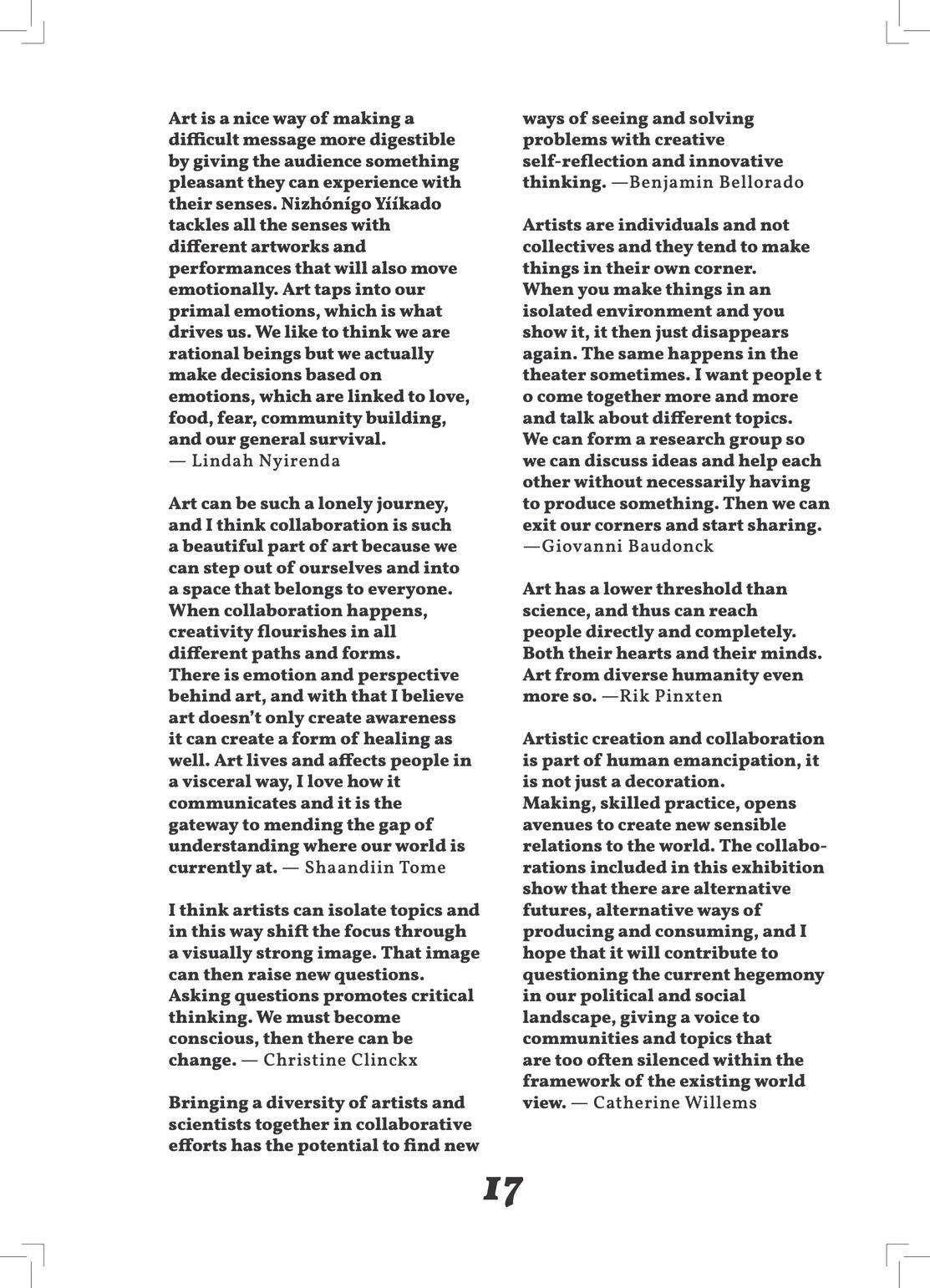 Art is a nice way of making a difficult message more digestible by giving the audience something pleasant they can experience with their senses. Nizhónígo Yííkado tackles all the senses with different artworks and performances that will also move emotionally. Art taps into our primal emotions, which is what drives us. We like to think we are rational beings but we actually make decisions based on emotions, which are linked to love, food, fear, community building, and our general survival.
— Lindah Nyirenda

Art can be such a lonely journey, and I think collaboration is such a beautiful part of art because we can step out of ourselves and into a space that belongs to everyone. When collaboration happens, creativity flourishes in all different paths and forms.
There is emotion and perspective behind art, and with that I believe art doesn't only create awareness it can create a form of healing as well. Art lives and affects people in a visceral way, I love how it communicates and it is the gateway to mending the gap of understanding where our world is currently at. — Shaandiin Tome

I think artists can isolate topics and in this way shift the focus through a visually strong image. That image can then raise new questions. Asking questions promotes critical thinking. We must become conscious, then there can be change. — Christine Clinckx

Bringing a diversity of artists and scientists together in collaborative efforts has the potential to find new ways of seeing and solving problems with creative self-reflection and innovative thinking. —Benjamin Bellorado

Artists are individuals and not collectives and they tend to make things in their own corner.
When you make things in an isolated environment and you show it, it then just disappears again. The same happens in the theater sometimes. I want people t o come together more and more and talk about different topics.
We can form a research group so we can discuss ideas and help each other without necessarily having to produce something. Then we can exit our corners and start sharing.
—Giovanni Baudonck

Art has a lower threshold than science, and thus can reach people directly and completely. Both their hearts and their minds. Art from diverse humanity even more so. —Rik Pinxten

Artistic creation and collaboration is part of human emancipation, it is not just a decoration.
Making, skilled practice, opens avenues to create new sensible relations to the world. The collaborations included in this exhibition show that there are alternative futures, alternative ways of producing and consuming, and I hope that it will contribute to questioning the current hegemony in our political and social landscape, giving a voice to communities and topics that are too often silenced within the framework of the existing world view. — Catherine Willems

17